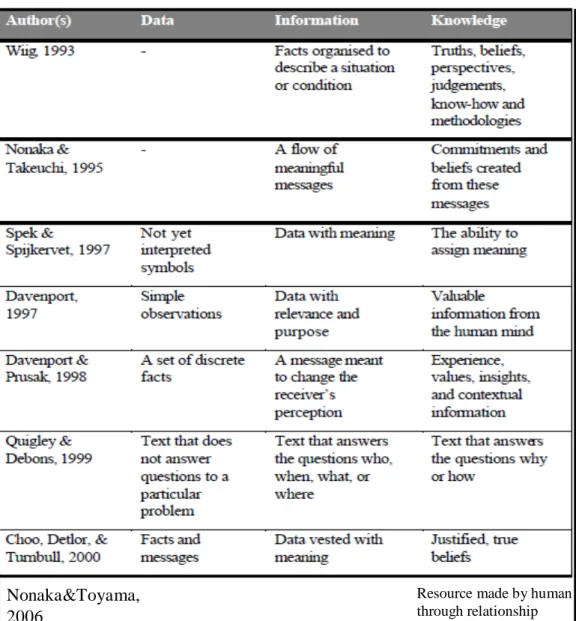 | Author(s) | Data | Information | Knowledge |
|---|---|---|---|
| Wiig, 1993 | - | Facts organised to describe a situation or condition | Truths, beliefs, perspectives, judgements, know-how and methodologies |
| Nonaka & Takeuchi, 1995 | - | A flow of meaningful messages | Commitments and beliefs created from these messages |
| Spek & Spijkervet, 1997 | Not yet interpreted symbols | Data with meaning | The ability to assign meaning |
| Davenport, 1997 | Simple observations | Data with relevance and purpose | Valuable information from the human mind |
| Davenport & Prusak, 1998 | A set of discrete facts | A message meant to change the receiver's perception | Experience, values, insights, and contextual information |
| Quigley & Debons, 1999 | Text that does not answer questions to a particular problem | Text that answers the questions who, when, what, or where | Text that answers the questions why or how |
| Choo, Detlor, & Turnbull, 2000 | Facts and messages | Data vested with meaning | Justified, true beliefs |
| Nonaka&Toyama, 2006 | | | Resource made by human through relationship |